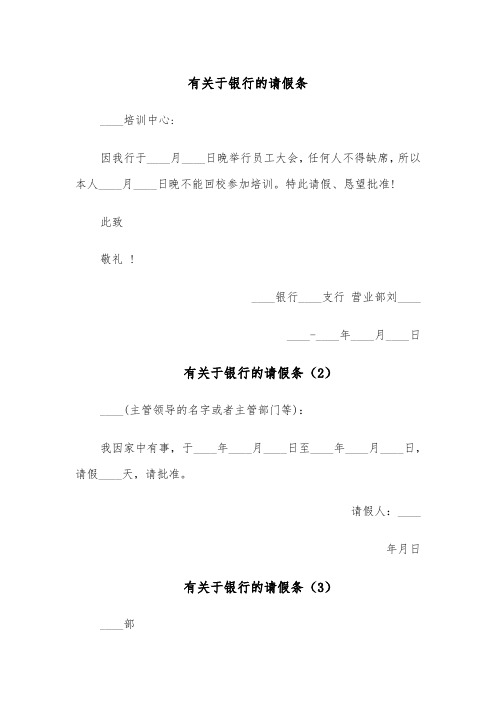 有关于银行的请假条

____培训中心：

因我行于____月____日晚举行员工大会，任何人不得缺席，所以本人____月____日晚不能回校参加培训。特此请假、恳望批准！

此致

敬礼 ！

____银行____支行 营业部刘____

____-____年____月____日

有关于银行的请假条（2）

____(主管领导的名字或者主管部门等)：

我因家中有事，于____年____月____日至____年____月____日，请假____天，请批准。

请假人：____

年月日

有关于银行的请假条（3）

____部